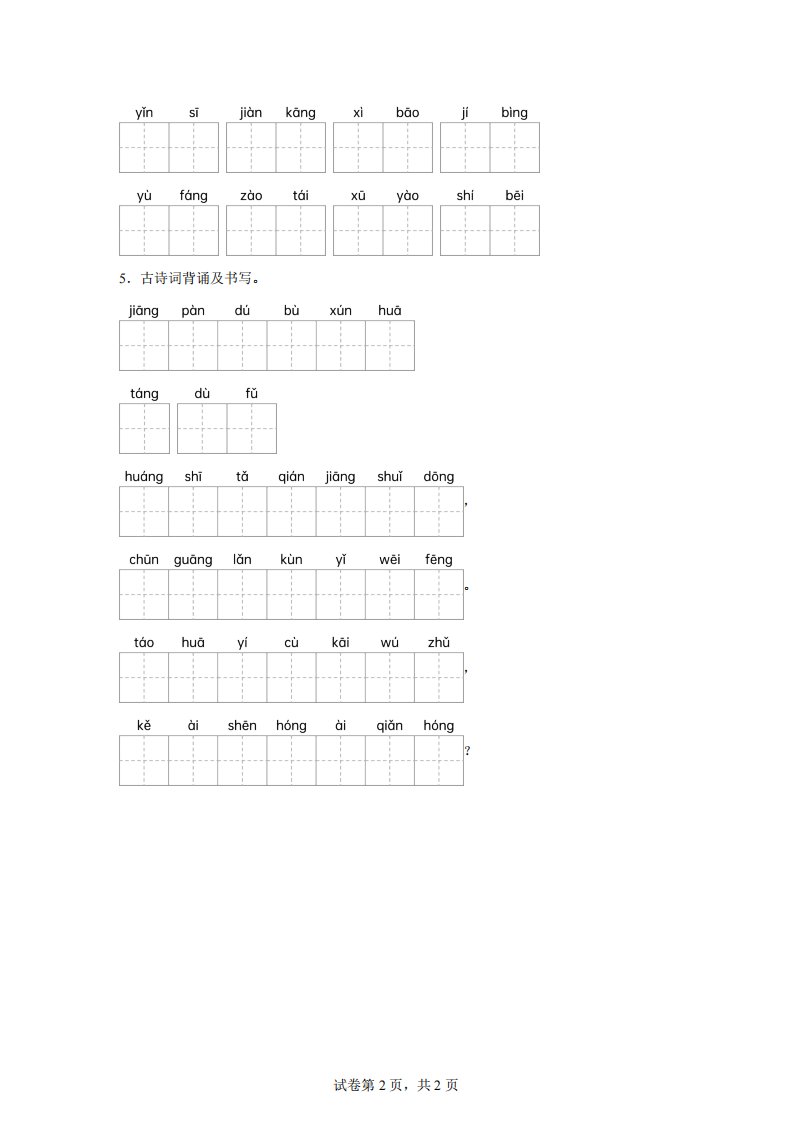 yǐn sī jiàn kāng xì bāo jí bìng

yù fáng zào tái xū yào shí bēi

5．古诗词背诵及书写。

jiāng pàn dú bù xún huā

táng dù fǔ

huáng shī tǎ qián jiāng shuǐ dōng ，

chūn guāng lǎn kùn yǐ wēi fēng 。

táo huā yí cù kāi wú zhǔ ，

kě ài shēn hóng ài qiǎn hóng ？

试卷第2页，共2页